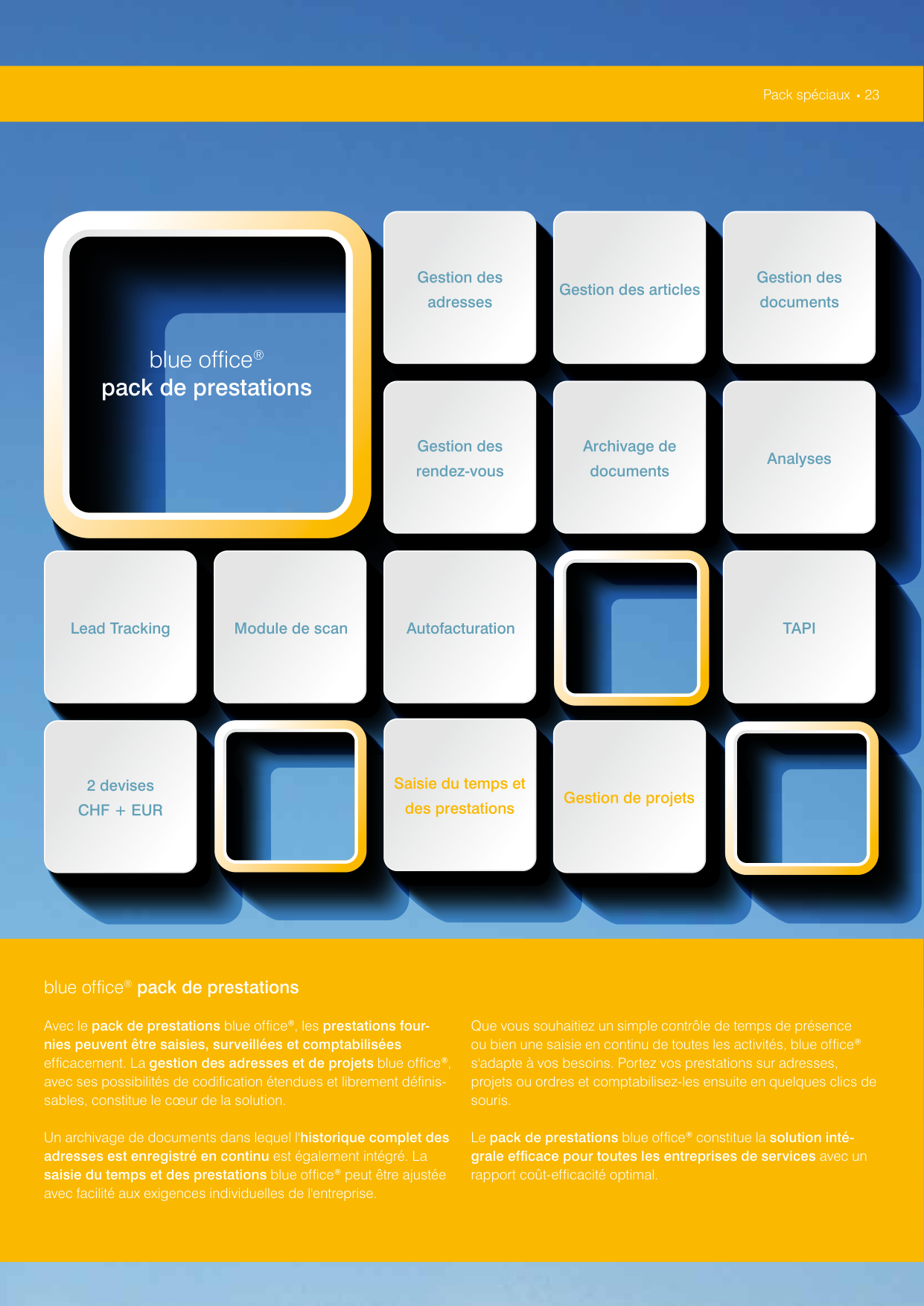 Pack spéciaux • 23

blue office®
pack de prestations

Gestion des adresses

Gestion des articles

Gestion des documents

Gestion des rendez-vous

Archivage de documents

Analyses

Lead Tracking

Module de scan

Autofacturation

TAPI

2 devises
CHF + EUR

Saisie du temps et des prestations

Gestion de projets

blue office® pack de prestations

Avec le pack de prestations blue office®, les prestations fournies peuvent être saisies, surveillées et comptabilisées efficacement. La gestion des adresses et de projets blue office®, avec ses possibilités de codification étendues et librement définissables, constitue le cœur de la solution.

Un archivage de documents dans lequel l'historique complet des adresses est enregistré en continu est également intégré. La saisie du temps et des prestations blue office® peut être ajustée avec facilité aux exigences individuelles de l'entreprise.

Que vous souhaitiez un simple contrôle de temps de présence ou bien une saisie en continu de toutes les activités, blue office® s'adapte à vos besoins. Portez vos prestations sur adresses, projets ou ordres et comptabilisez-les ensuite en quelques clics de souris.

Le pack de prestations blue office® constitue la solution intégrale efficace pour toutes les entreprises de services avec un rapport coût-efficacité optimal.